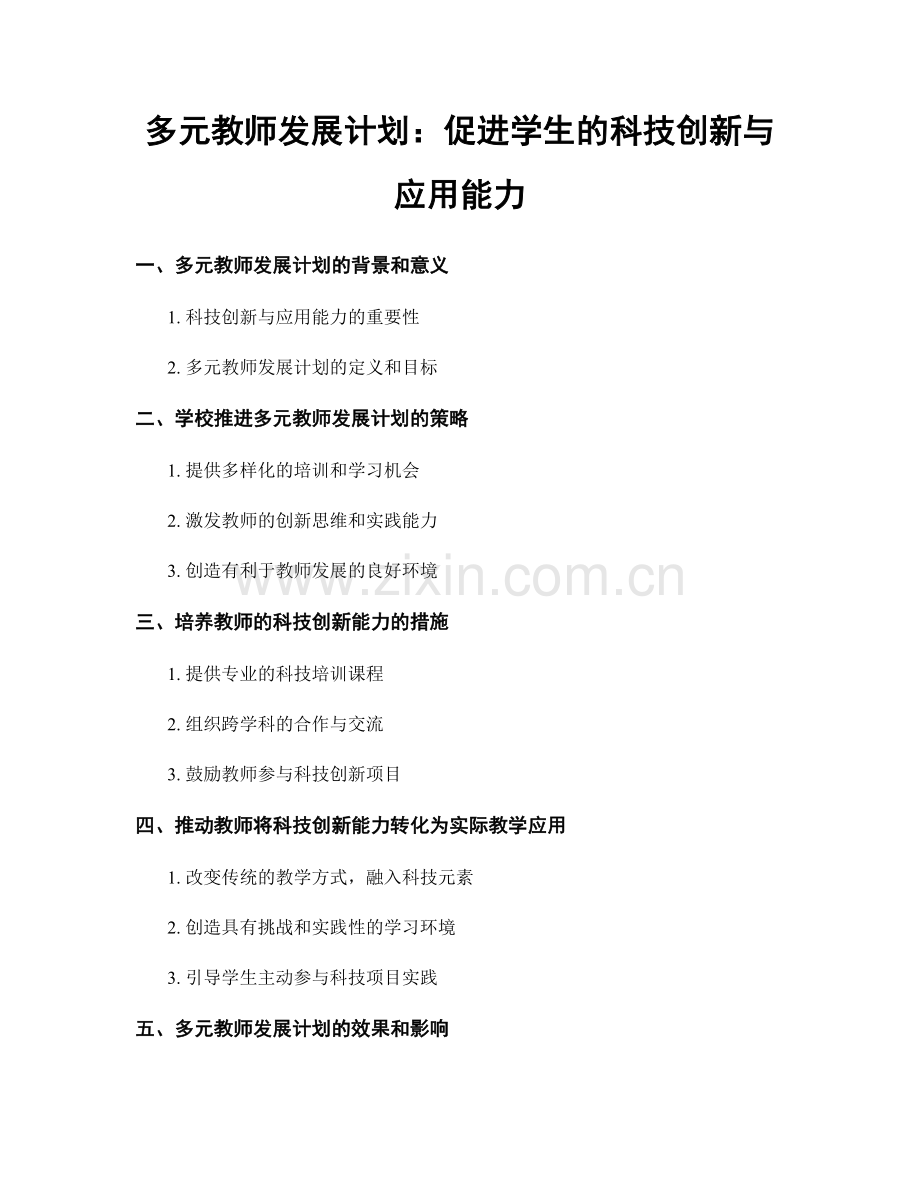 多元教师发展计划：促进学生的科技创新与应用能力

一、多元教师发展计划的背景和意义

1. 科技创新与应用能力的重要性

2. 多元教师发展计划的定义和目标

二、学校推进多元教师发展计划的策略

1. 提供多样化的培训和学习机会

2. 激发教师的创新思维和实践能力

3. 创造有利于教师发展的良好环境

www.zixin.com.cn

三、培养教师的科技创新能力的措施

1. 提供专业的科技培训课程

2. 组织跨学科的合作与交流

3. 鼓励教师参与科技创新项目

四、推动教师将科技创新能力转化为实际教学应用

1. 改变传统的教学方式，融入科技元素

2. 创造具有挑战和实践性的学习环境

3. 引导学生主动参与科技项目实践

五、多元教师发展计划的效果和影响